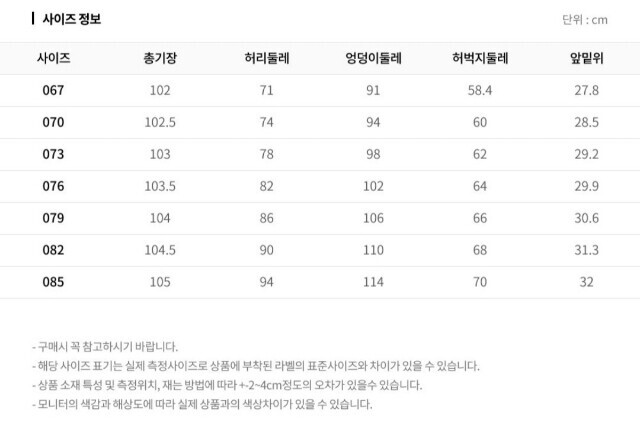 사이즈 정보

단위 : cm

| 사이즈 | 총기장 | 허리둘레 | 엉덩이둘레 | 허벅지둘레 | 앞밑위 |
|---|---|---|---|---|---|
| 067 | 102 | 71 | 91 | 58.4 | 27.8 |
| 070 | 102.5 | 74 | 94 | 60 | 28.5 |
| 073 | 103 | 78 | 98 | 62 | 29.2 |
| 076 | 103.5 | 82 | 102 | 64 | 29.9 |
| 079 | 104 | 86 | 106 | 66 | 30.6 |
| 082 | 104.5 | 90 | 110 | 68 | 31.3 |
| 085 | 105 | 94 | 114 | 70 | 32 |

- 구매시 꼭 참고하시기 바랍니다.
- 해당 사이즈 표기는 실제 측정사이즈로 상품에 부착된 라벨의 표준사이즈와 차이가 있을 수 있습니다.
- 상품 소재 특성 및 측정위치, 재는 방법에 따라 +-2~4cm정도의 오차가 있을수 있습니다.
- 모니터의 색감과 해상도에 따라 실제 상품과의 색상차이가 있을 수 있습니다.